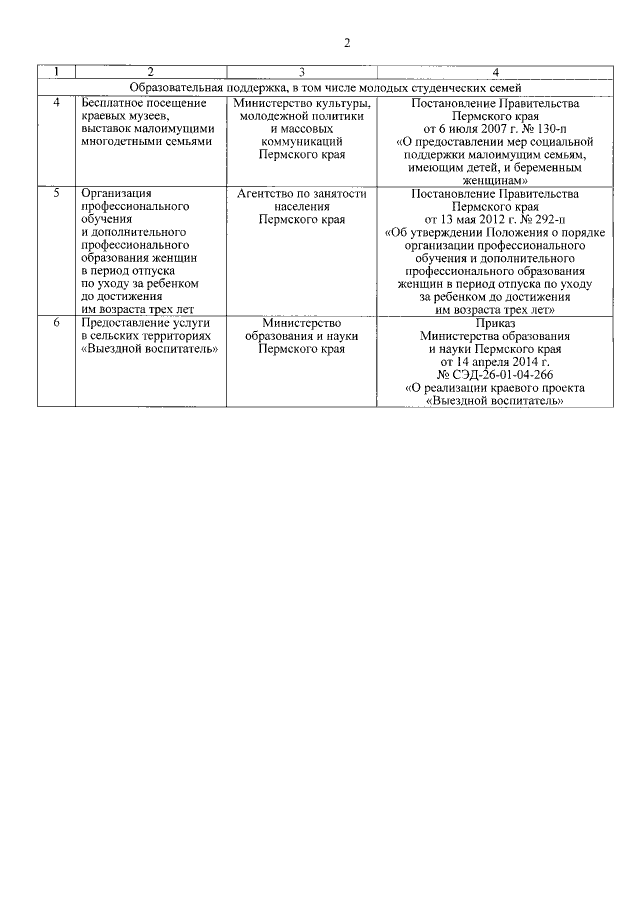 2

| 1 | 2 | 3 | 4 |
|---|---|---|---|
| Образовательная поддержка, в том числе молодых студенческих семей | | | |
| 4 | Бесплатное посещение краевых музеев, выставок малоимущими многодетными семьями | Министерство культуры, молодежной политики и массовых коммуникаций Пермского края | Постановление Правительства Пермского края от 6 июля 2007 г. № 130-п «О предоставлении мер социальной поддержки малоимущим семьям, имеющим детей, и беременным женщинам» |
| 5 | Организация профессионального обучения и дополнительного профессионального образования женщин в период отпуска по уходу за ребенком до достижения им возраста трех лет | Агентство по занятости населения Пермского края | Постановление Правительства Пермского края от 13 мая 2012 г. № 292-п «Об утверждении Положения о порядке организации профессионального обучения и дополнительного профессионального образования женщин в период отпуска по уходу за ребенком до достижения им возраста трех лет» |
| 6 | Предоставление услуги в сельских территориях «Выездной воспитатель» | Министерство образования и науки Пермского края | Приказ Министерства образования и науки Пермского края от 14 апреля 2014 г. № СЭД-26-01-04-266 «О реализации краевого проекта «Выездной воспитатель» |